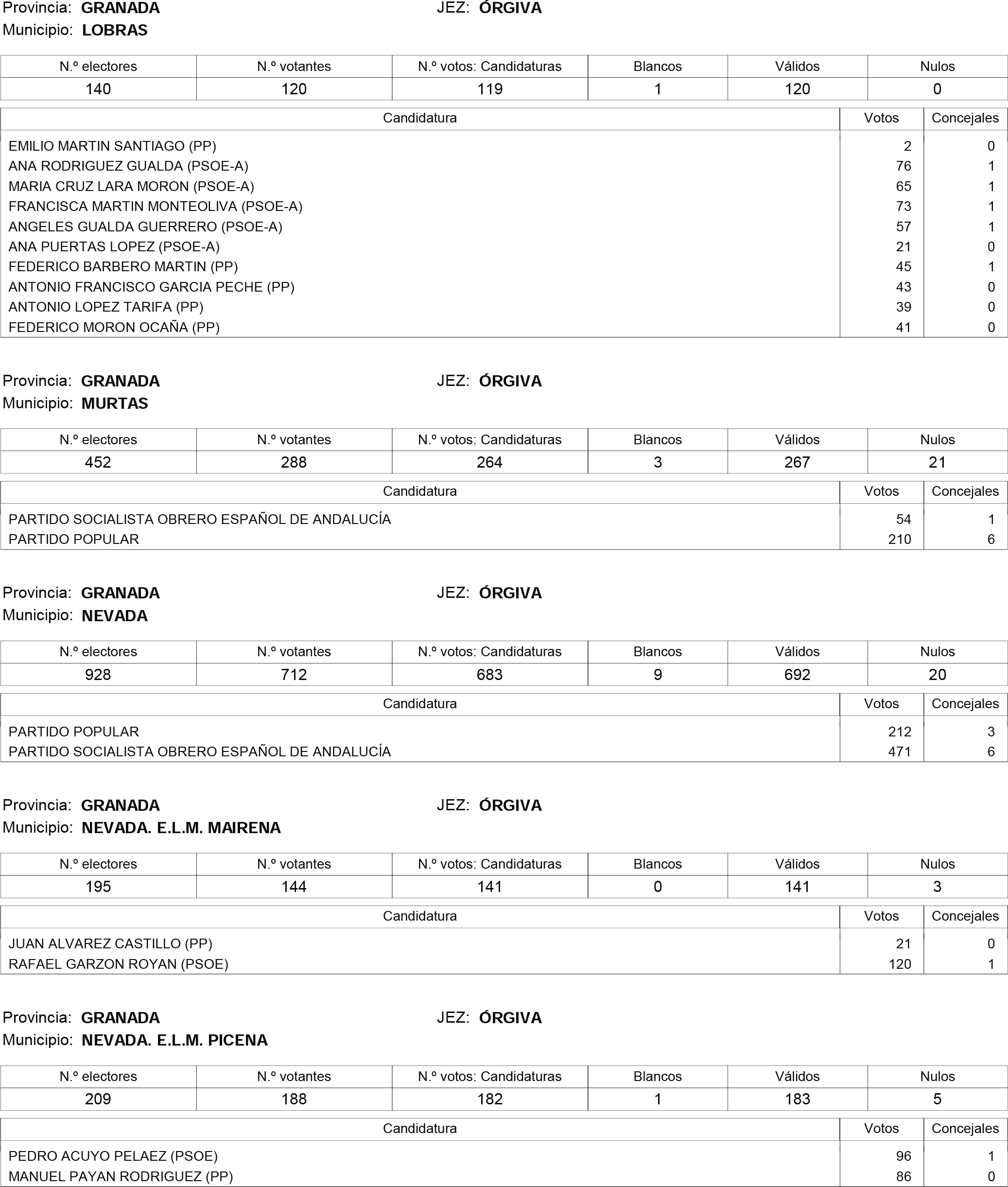 Provincia: GRANADA JEZ: ÓRGIVA
Municipio: LOBRAS

| N.º electores | N.º votantes | N.º votos: Candidaturas | Blancos | Válidos | Nulos |
|---|---|---|---|---|---|
| 140 | 120 | 119 | 1 | 120 | 0 |

| Candidatura | Votos | Concejales |
|---|---|---|
| EMILIO MARTIN SANTIAGO (PP) | 2 | 0 |
| ANA RODRIGUEZ GUALDA (PSOE-A) | 76 | 1 |
| MARIA CRUZ LARA MORON (PSOE-A) | 65 | 1 |
| FRANCISCA MARTIN MONTEOLIVA (PSOE-A) | 73 | 1 |
| ANGELES GUALDA GUERRERO (PSOE-A) | 57 | 1 |
| ANA PUERTAS LOPEZ (PSOE-A) | 21 | 0 |
| FEDERICO BARBERO MARTIN (PP) | 45 | 1 |
| ANTONIO FRANCISCO GARCIA PECHE (PP) | 43 | 0 |
| ANTONIO LOPEZ TARIFA (PP) | 39 | 0 |
| FEDERICO MORON OCAÑA (PP) | 41 | 0 |

Provincia: GRANADA JEZ: ÓRGIVA
Municipio: MURTAS

| N.º electores | N.º votantes | N.º votos: Candidaturas | Blancos | Válidos | Nulos |
|---|---|---|---|---|---|
| 452 | 288 | 264 | 3 | 267 | 21 |

| Candidatura | Votos | Concejales |
|---|---|---|
| PARTIDO SOCIALISTA OBRERO ESPAÑOL DE ANDALUCÍA | 54 | 1 |
| PARTIDO POPULAR | 210 | 6 |

Provincia: GRANADA JEZ: ÓRGIVA
Municipio: NEVADA

| N.º electores | N.º votantes | N.º votos: Candidaturas | Blancos | Válidos | Nulos |
|---|---|---|---|---|---|
| 928 | 712 | 683 | 9 | 692 | 20 |

| Candidatura | Votos | Concejales |
|---|---|---|
| PARTIDO POPULAR | 212 | 3 |
| PARTIDO SOCIALISTA OBRERO ESPAÑOL DE ANDALUCÍA | 471 | 6 |

Provincia: GRANADA JEZ: ÓRGIVA
Municipio: NEVADA. E.L.M. MAIRENA

| N.º electores | N.º votantes | N.º votos: Candidaturas | Blancos | Válidos | Nulos |
|---|---|---|---|---|---|
| 195 | 144 | 141 | 0 | 141 | 3 |

| Candidatura | Votos | Concejales |
|---|---|---|
| JUAN ALVAREZ CASTILLO (PP) | 21 | 0 |
| RAFAEL GARZON ROYAN (PSOE) | 120 | 1 |

Provincia: GRANADA JEZ: ÓRGIVA
Municipio: NEVADA. E.L.M. PICENA

| N.º electores | N.º votantes | N.º votos: Candidaturas | Blancos | Válidos | Nulos |
|---|---|---|---|---|---|
| 209 | 188 | 182 | 1 | 183 | 5 |

| Candidatura | Votos | Concejales |
|---|---|---|
| PEDRO ACUYO PELAEZ (PSOE) | 96 | 1 |
| MANUEL PAYAN RODRIGUEZ (PP) | 86 | 0 |